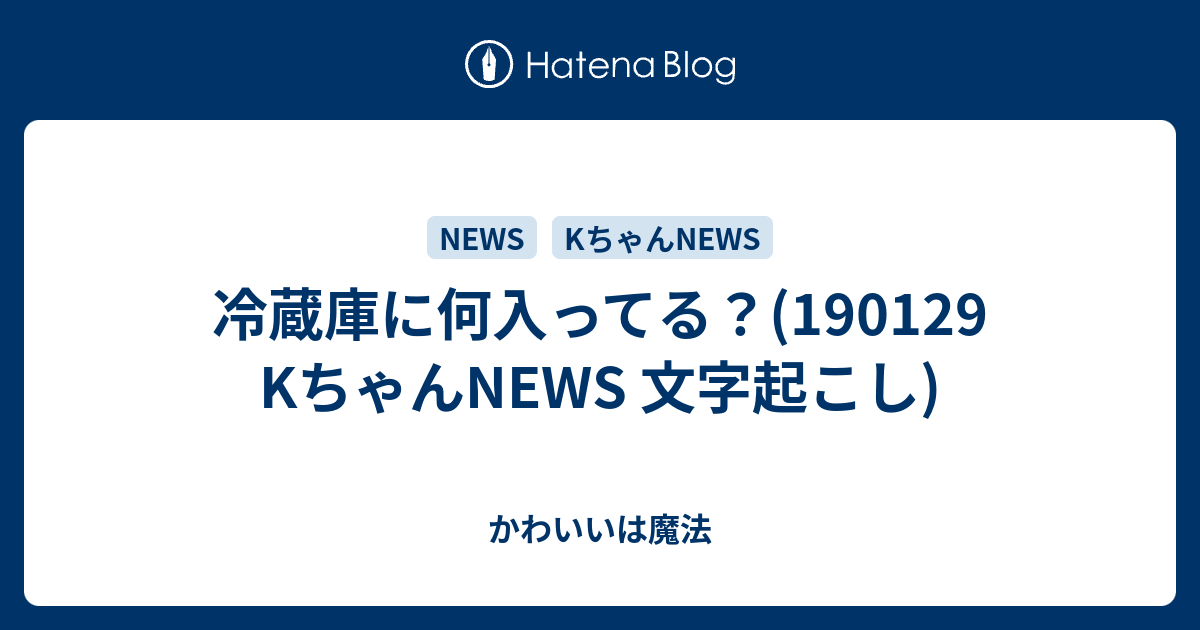 Hatena Blog

NEWS
KちゃんNEWS

冷蔵庫に何入ってる？(190129 KちゃんNEWS 文字起こし)

かわいいは魔法